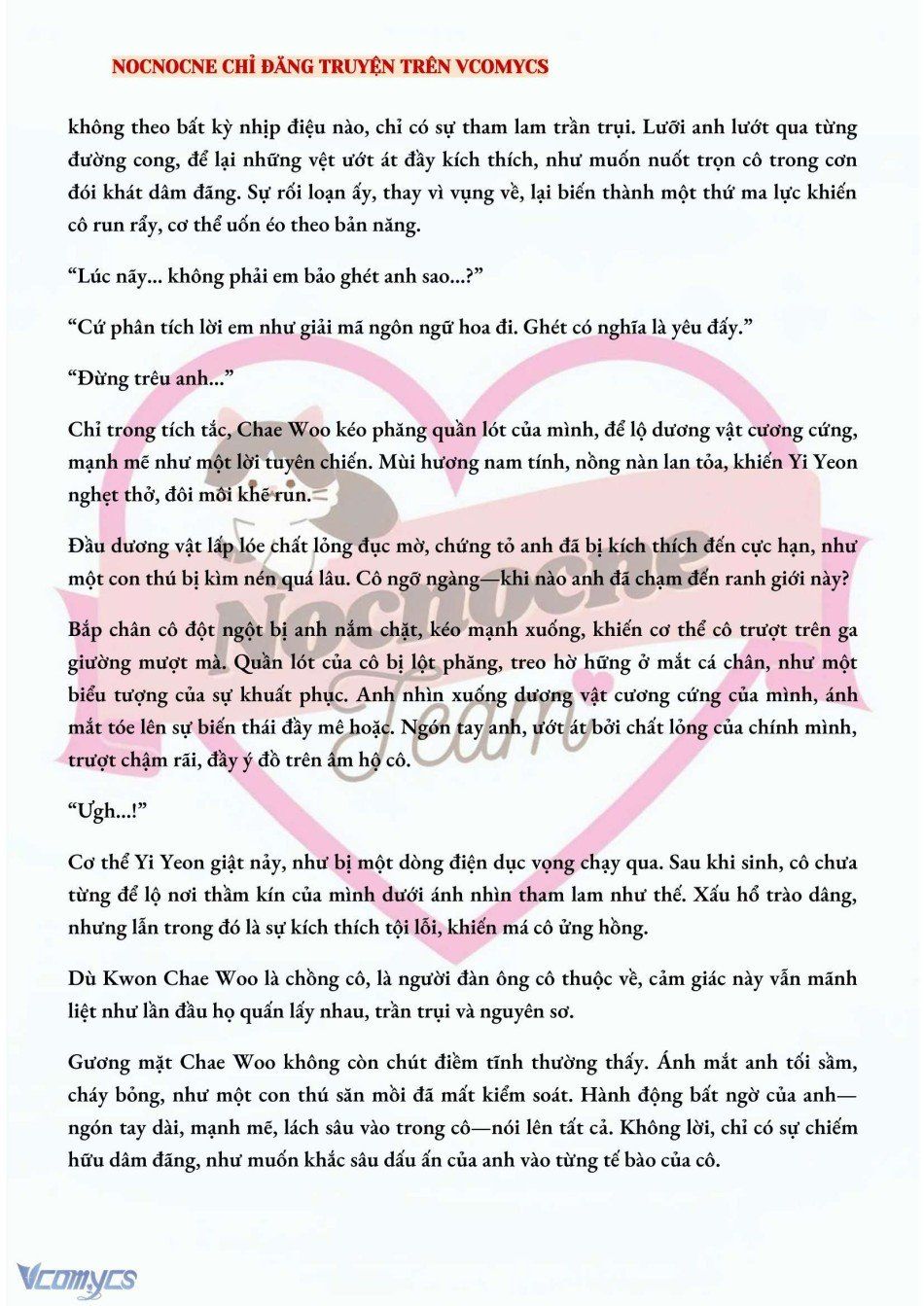 NOCNOCNE CHỈ ĐĂNG TRUYỆN TRÊN VCOMYCS

không theo bất kỳ nhịp điệu nào, chỉ có sự tham lam trần trụi. Lưỡi anh lướt qua từng đường cong, để lại những vệt ướt át đầy kích thích, như muốn nuốt trọn cô trong cơn đói khát dâm đãng. Sự rối loạn ấy, thay vì vụng về, lại biến thành một thứ ma lực khiến cô run rẩy, cơ thể uốn éo theo bản năng.

“Lúc nãy... không phải em bảo ghét anh sao...?”

“Cứ phân tích lời em như giải mã ngôn ngữ hoa đi. Ghét có nghĩa là yêu đấy.”

“Đừng trêu anh...”

Chỉ trong tích tắc, Chae Woo kéo phăng quần lót của mình, để lộ dương vật cương cứng, mạnh mẽ như một lời tuyên chiến. Mùi hương nam tính, nồng nàn lan tỏa, khiến Yi Yeon nghẹt thở, đôi môi khẽ run.

Đầu dương vật lấp lóe chất lỏng đục mờ, chứng tỏ anh đã bị kích thích đến cực hạn, như một con thú bị kìm nén quá lâu. Cô ngỡ ngàng—khi nào anh đã chạm đến ranh giới này?

Bắp chân cô đột ngột bị anh nắm chặt, kéo mạnh xuống, khiến cơ thể cô trượt trên ga giường mượt mà. Quần lót của cô bị lột phăng, treo hờ hững ở mắt cá chân, như một biểu tượng của sự khuất phục. Anh nhìn xuống dương vật cương cứng của mình, ánh mắt tóe lên sự biến thái đầy mê hoặc. Ngón tay anh, ướt át bởi chất lỏng của chính mình, trượt chậm rãi, đầy ý đồ trên âm hộ cô.

“Ưgh...!”

Cơ thể Yi Yeon giật nảy, như bị một dòng điện dục vọng chạy qua. Sau khi sinh, cô chưa từng để lộ nơi thầm kín của mình dưới ánh nhìn tham lam như thế. Xấu hổ trào dâng, nhưng lẫn trong đó là sự kích thích tội lỗi, khiến má cô ửng hồng.

Dù Kwon Chae Woo là chồng cô, là người đàn ông cô thuộc về, cảm giác này vẫn mãnh liệt như lần đầu họ quấn lấy nhau, trần trụi và nguyên sơ.

Gương mặt Chae Woo không còn chút điềm tĩnh thường thấy. Ánh mắt anh tối sầm, cháy bỏng, như một con thú săn mồi đã mất kiểm soát. Hành động bất ngờ của anh—ngón tay dài, mạnh mẽ, lách sâu vào trong cô—nói lên tất cả. Không lời, chỉ có sự chiếm hữu dâm đãng, như muốn khắc sâu dấu ấn của anh vào từng tế bào của cô.

Nocnocne Team

Vcomycs